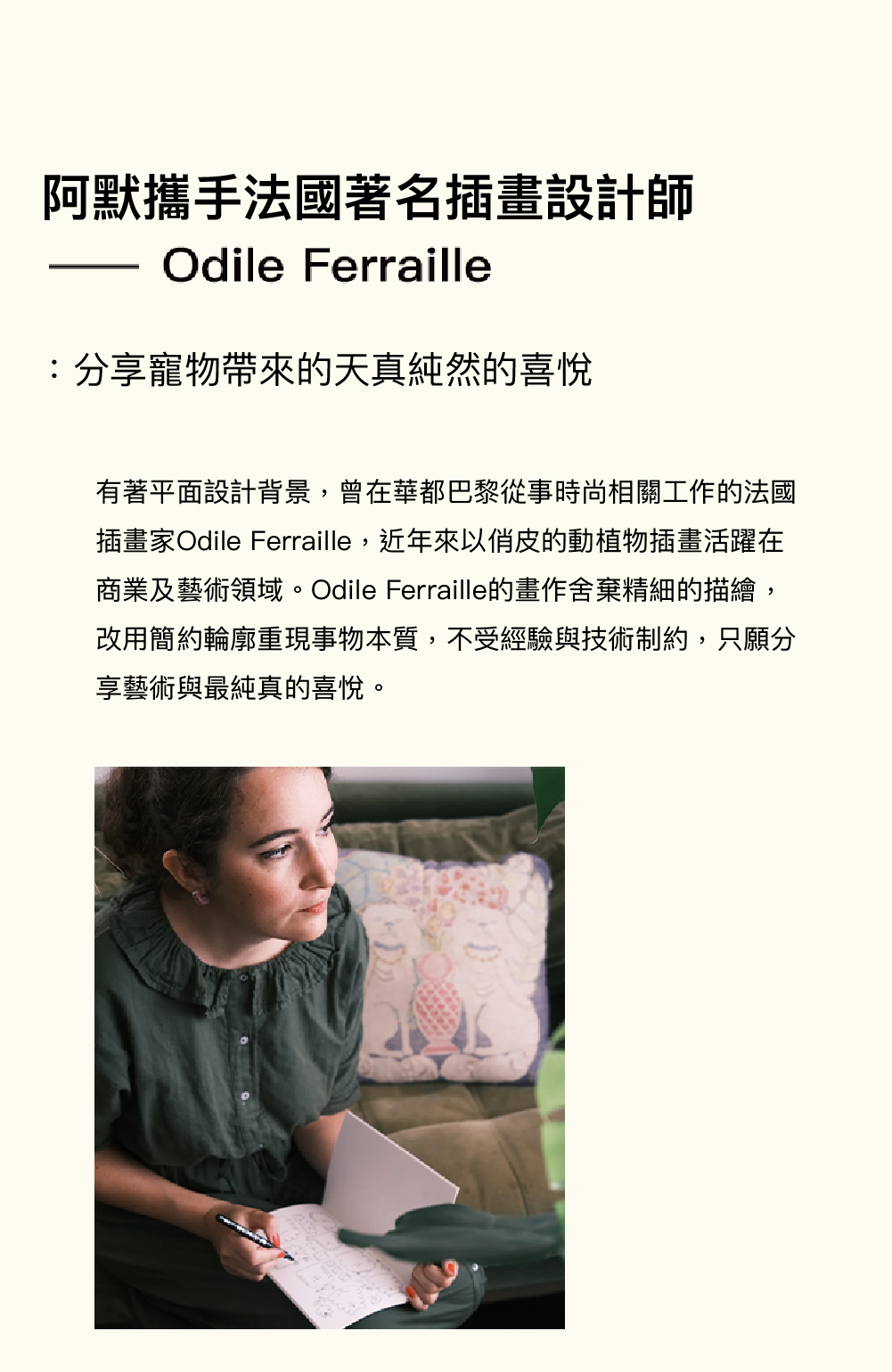 阿默攜手法國著名插畫設計師

—— Odile Ferraille

：分享寵物帶來的天真純然的喜悅

有著平面設計背景，曾在華都巴黎從事時尚相關工作的法國插畫家Odile Ferraille，近年來以俏皮的動植物插畫活躍在商業及藝術領域。Odile Ferraille的畫作舍棄精細的描繪，改用簡約輪廓重現事物本質，不受經驗與技術制約，只願分享藝術與最純真的喜悅。